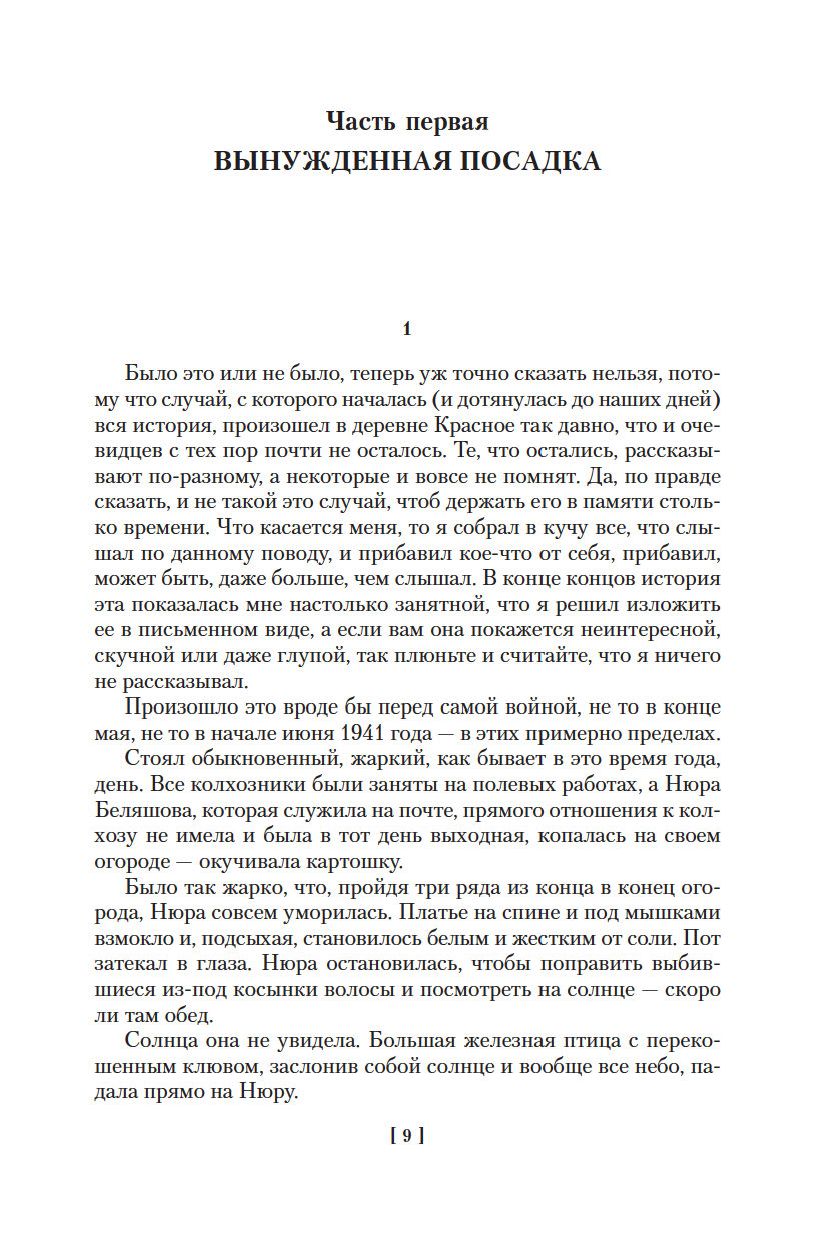 Часть первая
ВЫНУЖДЕННАЯ ПОСАДКА

1

Было это или не было, теперь уж точно сказать нельзя, потому что случай, с которого началась (и дотянулась до наших дней) вся история, произошел в деревне Красное так давно, что и очевидцев с тех пор почти не осталось. Те, что остались, рассказывают по-разному, а некоторые и вовсе не помнят. Да, по правде сказать, и не такой это случай, чтоб держать его в памяти столько времени. Что касается меня, то я собрал в кучу все, что слышал по данному поводу, и прибавил кое-что от себя, прибавил, может быть, даже больше, чем слышал. В конце концов история эта показалась мне настолько занятной, что я решил изложить ее в письменном виде, а если вам она покажется неинтересной, скучной или даже глупой, так плюньте и считайте, что я ничего не рассказывал.

Произошло это вроде бы перед самой войной, не то в конце мая, не то в начале июня 1941 года — в этих примерно пределах.

Стоял обыкновенный, жаркий, как бывает в это время года, день. Все колхозники были заняты на полевых работах, а Нюра Беляшова, которая служила на почте, прямого отношения к колхозу не имела и была в тот день выходная, копалась на своем огороде — окучивала картошку.

Было так жарко, что, пройдя три ряда из конца в конец огорода, Нюра совсем уморилась. Платье на спине и под мышками взмокло и, подсыхая, становилось белым и жестким от соли. Пот затекал в глаза. Нюра остановилась, чтобы поправить выбившиеся из-под косынки волосы и посмотреть на солнце — скоро ли там обед.

Солнца она не увидела. Большая железная птица с перекошенным клювом, заслонив собой солнце и вообще все небо, падала прямо на Нюру.

[ 9 ]